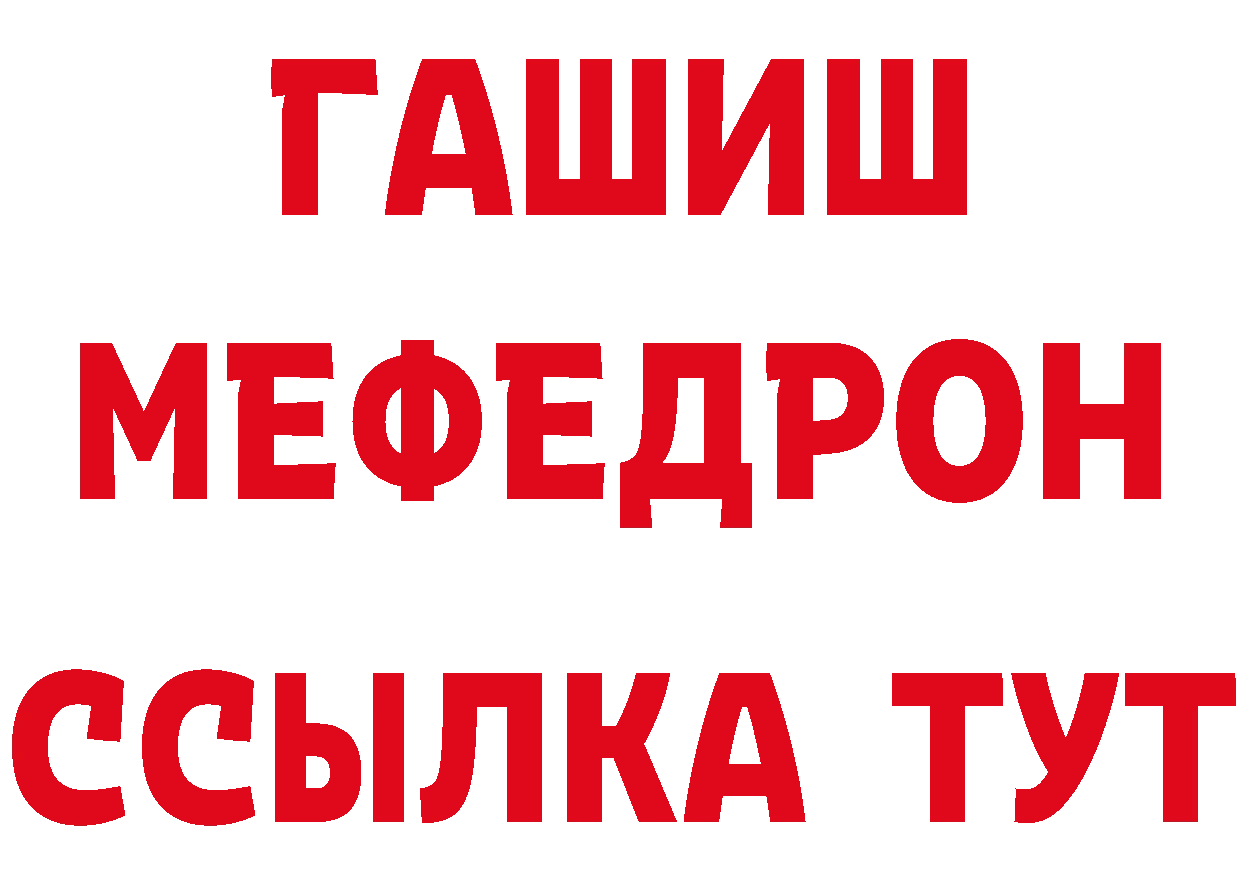 ГАШИШ
МЕФЕДРОН
ССЫЛКА ТУТ